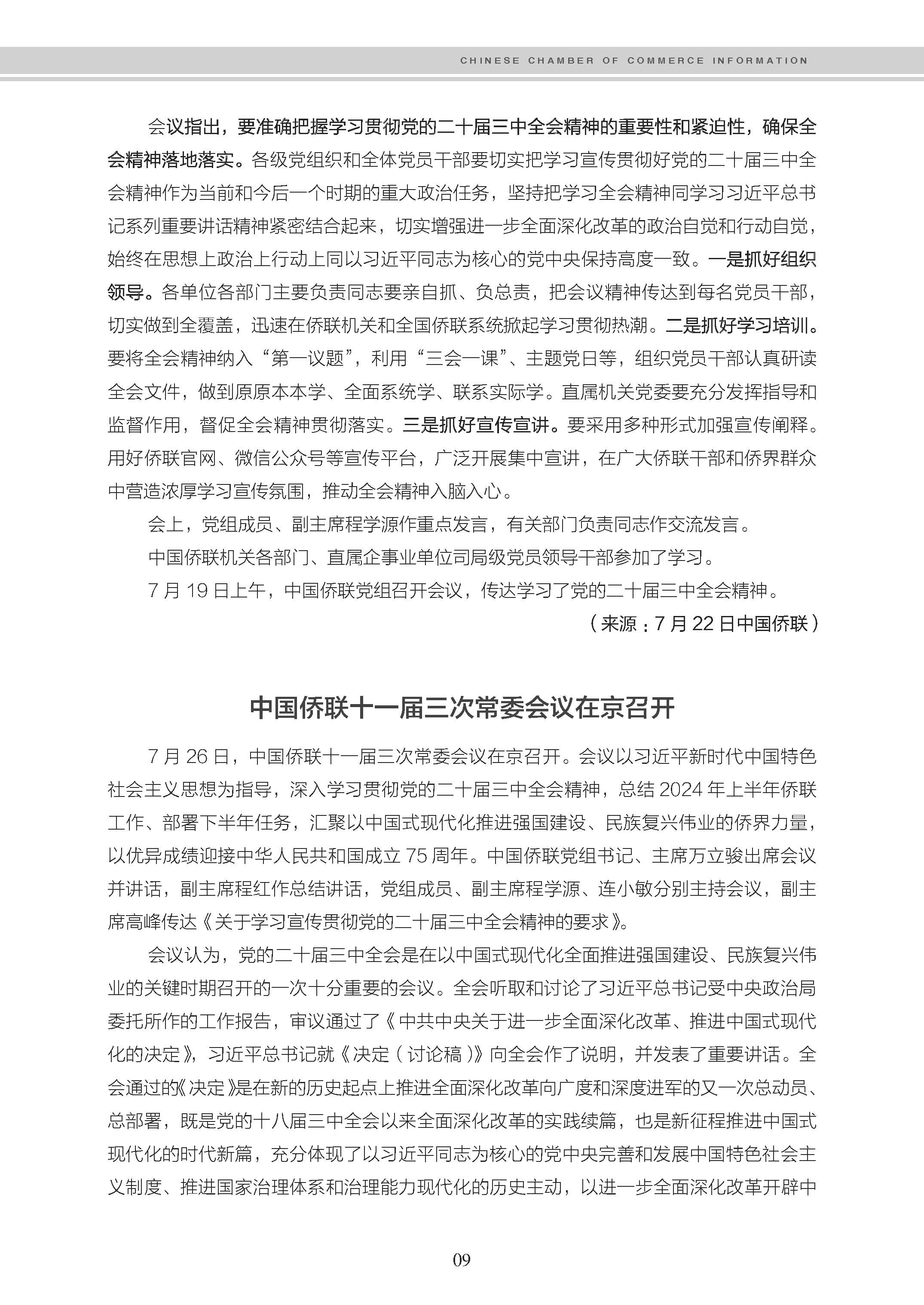 CHINESE CHAMBER OF COMMERCE INFORMATION

会议指出，要准确把握学习贯彻党的二十届三中全会精神的重要性和紧迫性，确保全会精神落地落实。各级党组织和全体党员干部要切实把学习宣传贯彻好党的二十届三中全会精神作为当前和今后一个时期的重大政治任务，坚持把学习全会精神同学习习近平总书记系列重要讲话精神紧密结合起来，切实增强进一步全面深化改革的政治自觉和行动自觉，始终在思想上政治上行动上同以习近平同志为核心的党中央保持高度一致。一是抓好组织领导。各单位各部门主要负责同志要亲自抓、负总责，把会议精神传达到每名党员干部，切实做到全覆盖，迅速在侨联机关和全国侨联系统掀起学习贯彻热潮。二是抓好学习培训。要将全会精神纳入“第一议题”，利用“三会一课”、主题党日等，组织党员干部认真研读全会文件，做到原原本本学、全面系统学、联系实际学。直属机关党委要充分发挥指导和监督作用，督促全会精神贯彻落实。三是抓好宣传宣讲。要采用多种形式加强宣传阐释。用好侨联官网、微信公众号等宣传平台，广泛开展集中宣讲，在广大侨联干部和侨界群众中营造浓厚学习宣传氛围，推动全会精神入脑入心。

会上，党组成员、副主席程学源作重点发言，有关部门负责同志作交流发言。

中国侨联机关各部门、直属企事业单位司局级党员领导干部参加了学习。

7 月 19 日上午，中国侨联党组召开会议，传达学习了党的二十届三中全会精神。

（来源：7 月 22 日中国侨联）

中国侨联十一届三次常委会议在京召开

7 月 26 日，中国侨联十一届三次常委会议在京召开。会议以习近平新时代中国特色社会主义思想为指导，深入学习贯彻党的二十届三中全会精神，总结 2024 年上半年侨联工作、部署下半年任务，汇聚以中国式现代化推进强国建设、民族复兴伟业的侨界力量，以优异成绩迎接中华人民共和国成立 75 周年。中国侨联党组书记、主席万立骏出席会议并讲话，副主席程红作总结讲话，党组成员、副主席程学源、连小敏分别主持会议，副主席高峰传达《关于学习宣传贯彻党的二十届三中全会精神的要求》。

会议认为，党的二十届三中全会是在以中国式现代化全面推进强国建设、民族复兴伟业的关键时期召开的一次十分重要的会议。全会听取和讨论了习近平总书记受中央政治局委托所作的工作报告，审议通过了《中共中央关于进一步全面深化改革、推进中国式现代化的决定》，习近平总书记就《决定（讨论稿）》向全会作了说明，并发表了重要讲话。全会通过的《决定》是在新的历史起点上推进全面深化改革向广度和深度进军的又一次总动员、总部署，既是党的十八届三中全会以来全面深化改革的实践续篇，也是新征程推进中国式现代化的时代新篇，充分体现了以习近平同志为核心的党中央完善和发展中国特色社会主义制度、推进国家治理体系和治理能力现代化的历史主动，以进一步全面深化改革开辟中

09